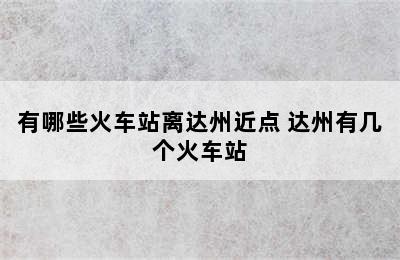 有哪些火车站离达州近点 达州有几个火车站